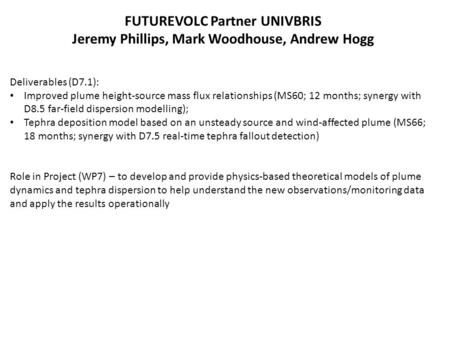 FUTUREVOLC Partner UNIVBRIS
Jeremy Phillips, Mark Woodhouse, Andrew Hogg

Deliverables (D7.1):
• Improved plume height-source mass flux relationships (MS60; 12 months; synergy with D8.5 far-field dispersion modelling);
• Tephra deposition model based on an unsteady source and wind-affected plume (MS66; 18 months; synergy with D7.5 real-time tephra fallout detection)

Role in Project (WP7) – to develop and provide physics-based theoretical models of plume dynamics and tephra dispersion to help understand the new observations/monitoring data and apply the results operationally